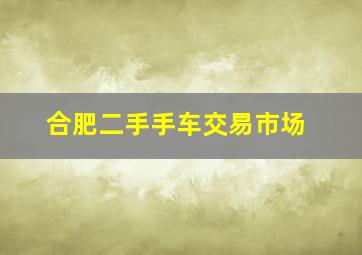 合肥二手手车交易市场